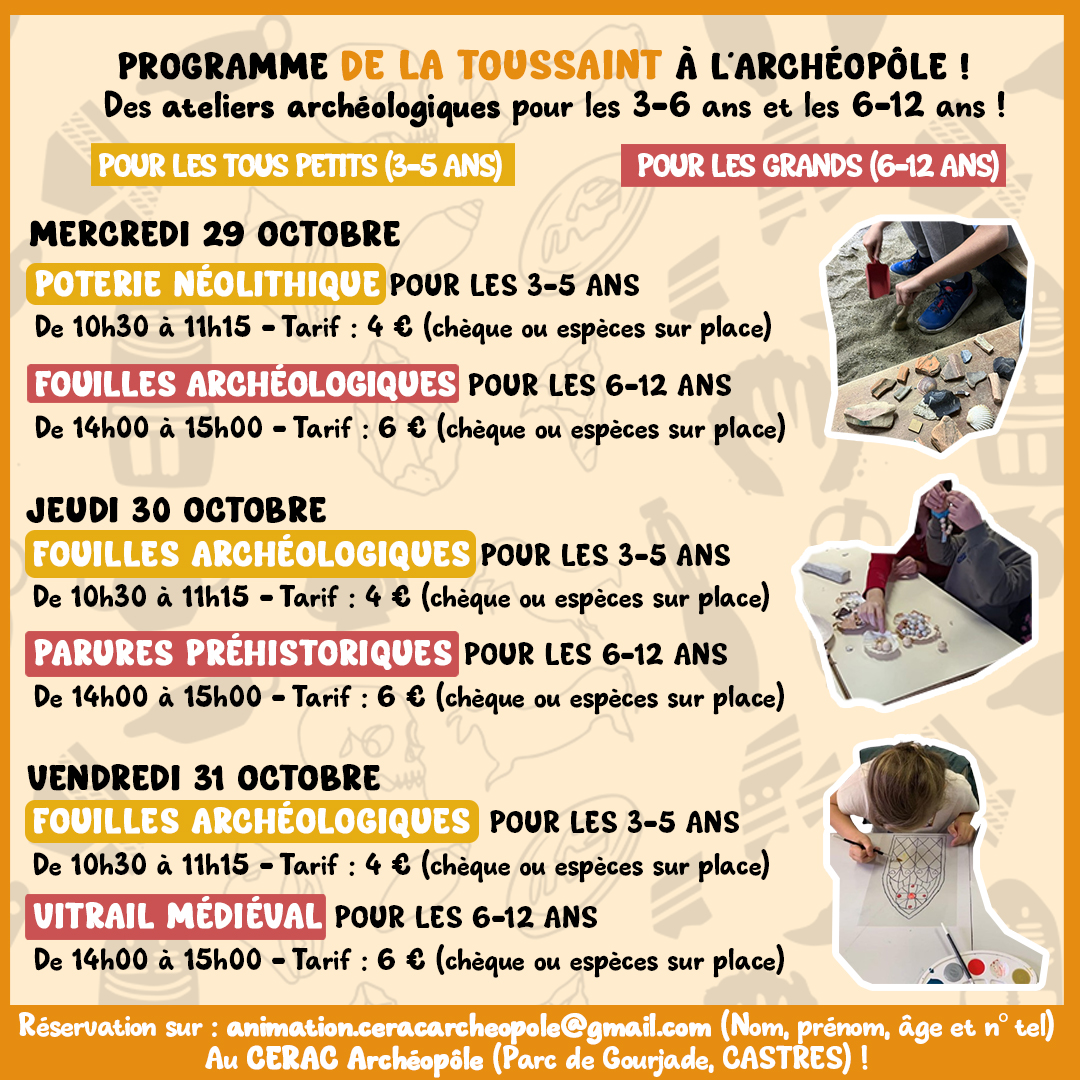 PROGRAMME DE LA TOUSSAINT À L'ARCHÉOPÔLE !
Des ateliers archéologiques pour les 3-6 ans et les 6-12 ans !

POUR LES TOUS PETITS (3-5 ANS)

POUR LES GRANDS (6-12 ANS)

MERCREDI 29 OCTOBRE
POTERIE NÉOLITHIQUE POUR LES 3-5 ANS
De 10h30 à 11h15 - Tarif : 4 € (chèque ou espèces sur place)
FOUILLES ARCHÉOLOGIQUES POUR LES 6-12 ANS
De 14h00 à 15h00 - Tarif : 6 € (chèque ou espèces sur place)

JEUDI 30 OCTOBRE
FOUILLES ARCHÉOLOGIQUES POUR LES 3-5 ANS
De 10h30 à 11h15 - Tarif : 4 € (chèque ou espèces sur place)
PARURES PRÉHISTORIQUES POUR LES 6-12 ANS
De 14h00 à 15h00 - Tarif : 6 € (chèque ou espèces sur place)

VENDREDI 31 OCTOBRE
FOUILLES ARCHÉOLOGIQUES POUR LES 3-5 ANS
De 10h30 à 11h15 - Tarif : 4 € (chèque ou espèces sur place)
VITRAIL MÉDIÉVAL POUR LES 6-12 ANS
De 14h00 à 15h00 - Tarif : 6 € (chèque ou espèces sur place)

Réservation sur : animation.ceracarcheopole@gmail.com (Nom, prénom, âge et n° tel)
Au CERAC Archéopôle (Parc de Gourjade, CASTRES) !